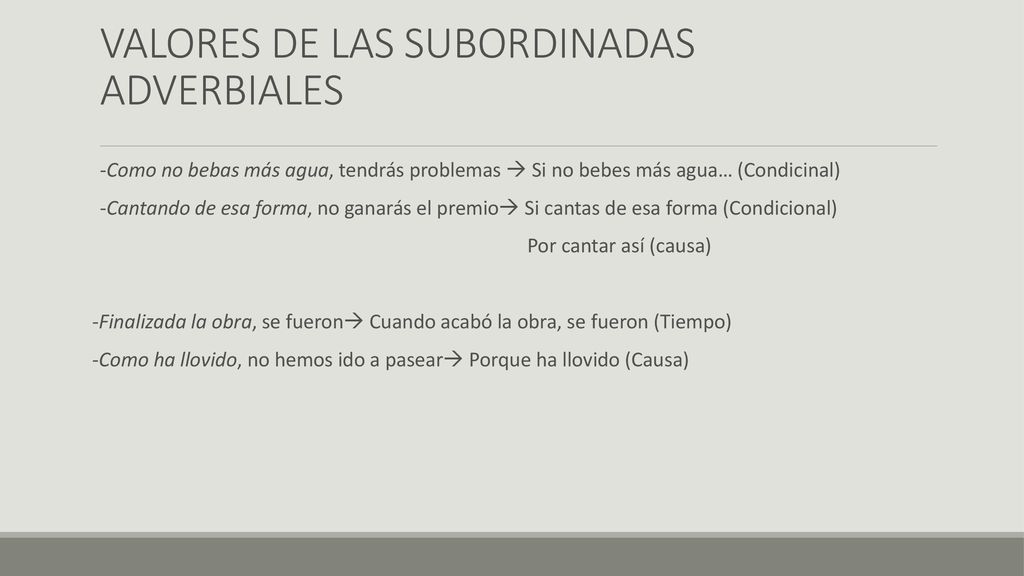 VALORES DE LAS SUBORDINADAS ADVERBIALES

-Como no bebas más agua, tendrás problemas → Si no bebes más agua… (Condicinal)

-Cantando de esa forma, no ganarás el premio→ Si cantas de esa forma (Condicional)

Por cantar así (causa)

-Finalizada la obra, se fueron→ Cuando acabó la obra, se fueron (Tiempo)

-Como ha llovido, no hemos ido a pasear→ Porque ha llovido (Causa)